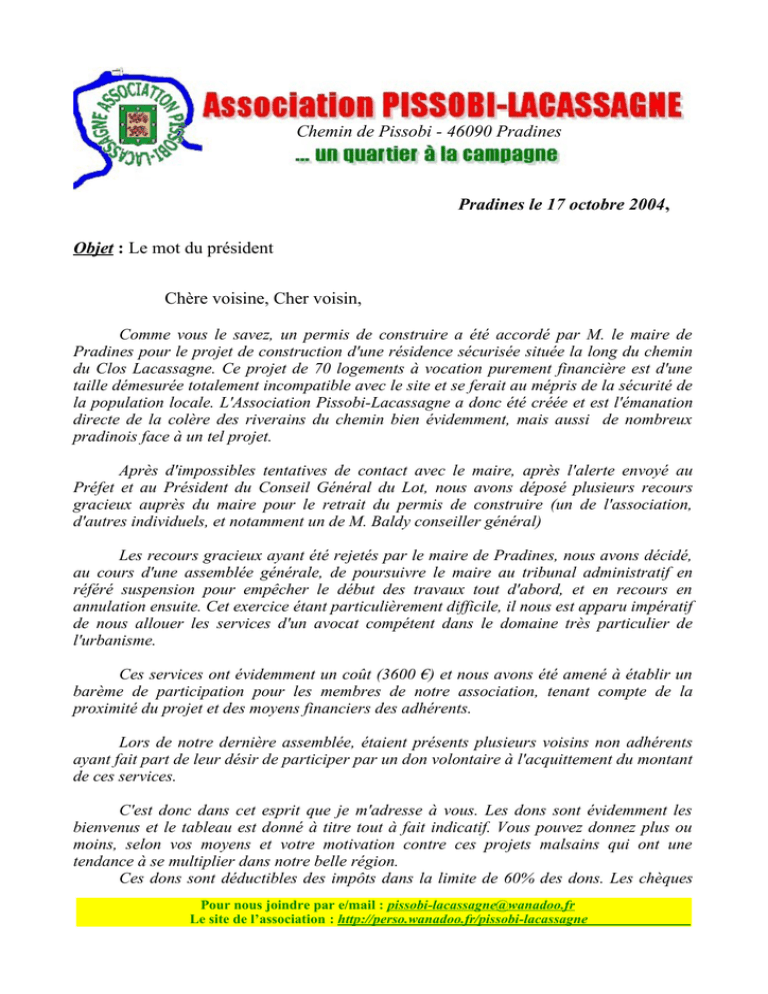 ASSOCIATION PISSOBI-LACASSAGNE

Association PISSOBI-LACASSAGNE
Chemin de Pissobi - 46090 Pradines
... un quartier à la campagne

Pradines le 17 octobre 2004,

Objet : Le mot du président

Chère voisine, Cher voisin,

Comme vous le savez, un permis de construire a été accordé par M. le maire de Pradines pour le projet de construction d'une résidence sécurisée située la long du chemin du Clos Lacassagne. Ce projet de 70 logements à vocation purement financière est d'une taille démesurée totalement incompatible avec le site et se ferait au mépris de la sécurité de la population locale. L'Association Pissobi-Lacassagne a donc été créée et est l'émanation directe de la colère des riverains du chemin bien évidemment, mais aussi de nombreux pradinois face à un tel projet.

Après d'impossibles tentatives de contact avec le maire, après l'alerte envoyé au Préfet et au Président du Conseil Général du Lot, nous avons déposé plusieurs recours gracieux auprès du maire pour le retrait du permis de construire (un de l'association, d'autres individuels, et notamment un de M. Baldy conseiller général)

Les recours gracieux ayant été rejetés par le maire de Pradines, nous avons décidé, au cours d'une assemblée générale, de poursuivre le maire au tribunal administratif en référé suspension pour empêcher le début des travaux tout d'abord, et en recours en annulation ensuite. Cet exercice étant particulièrement difficile, il nous est apparu impératif de nous allouer les services d'un avocat compétent dans le domaine très particulier de l'urbanisme.

Ces services ont évidemment un coût (3600 €) et nous avons été amené à établir un barème de participation pour les membres de notre association, tenant compte de la proximité du projet et des moyens financiers des adhérents.

Lors de notre dernière assemblée, étaient présents plusieurs voisins non adhérents ayant fait part de leur désir de participer par un don volontaire à l'acquittement du montant de ces services.

C'est donc dans cet esprit que je m'adresse à vous. Les dons sont évidemment les bienvenus et le tableau est donné à titre tout à fait indicatif. Vous pouvez donnez plus ou moins, selon vos moyens et votre motivation contre ces projets malsains qui ont une tendance à se multiplier dans notre belle région.
Ces dons sont déductibles des impôts dans la limite de 60% des dons. Les chèques

Pour nous joindre par e/mail : pissobi-lacassagne@wanadoo.fr
Le site de l'association : http://perso.wanadoo.fr/pissobi-lacassagne